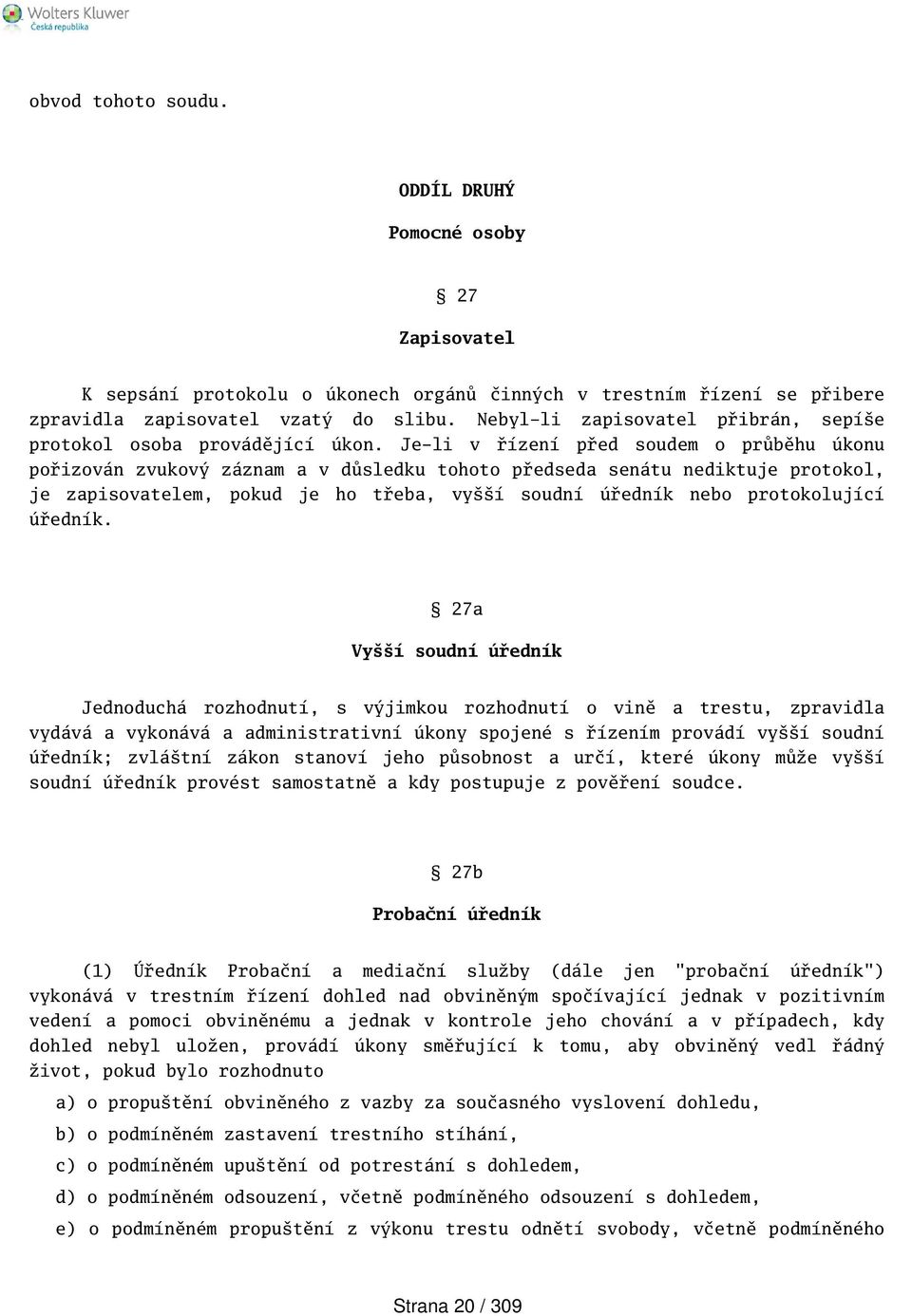 Wolters Kluwer
Česká republika

obvod tohoto soudu.

ODDÍL DRUHÝ

Pomocné osoby

§ 27

Zapisovatel

K sepsání protokolu o úkonech orgánů činných v trestním řízení se přibere zpravidla zapisovatel vzatý do slibu. Nebyl-li zapisovatel přibrán, sepíše protokol osoba provádějící úkon. Je-li v řízení před soudem o průběhu úkonu pořizován zvukový záznam a v důsledku tohoto předseda senátu nediktuje protokol, je zapisovatelem, pokud je ho třeba, vyšší soudní úředník nebo protokolující úředník.

§ 27a

Vyšší soudní úředník

Jednoduchá rozhodnutí, s výjimkou rozhodnutí o vině a trestu, zpravidla vydává a vykonává a administrativní úkony spojené s řízením provádí vyšší soudní úředník; zvláštní zákon stanoví jeho působnost a určí, které úkony může vyšší soudní úředník provést samostatně a kdy postupuje z pověření soudce.

§ 27b

Probační úředník

(1) Úředník Probační a mediační služby (dále jen "probační úředník") vykonává v trestním řízení dohled nad obviněným spočívající jednak v pozitivním vedení a pomoci obviněnému a jednak v kontrole jeho chování a v případech, kdy dohled nebyl uložen, provádí úkony směřující k tomu, aby obviněný vedl řádný život, pokud bylo rozhodnuto

a) o propuštění obviněného z vazby za současného vyslovení dohledu,

b) o podmíněném zastavení trestního stíhání,

c) o podmíněném upuštění od potrestání s dohledem,

d) o podmíněném odsouzení, včetně podmíněného odsouzení s dohledem,

e) o podmíněném propuštění z výkonu trestu odnětí svobody, včetně podmíněného

Strana 20 / 309